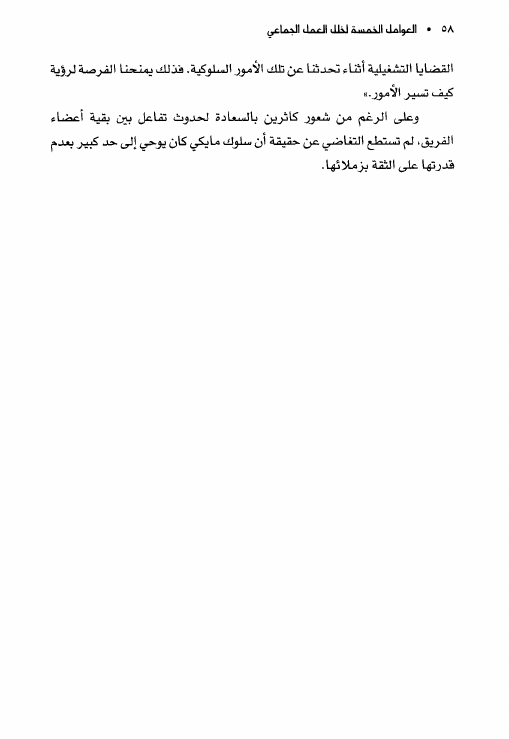 ٥٨ • العوامل الخمسة لخلل العمل الجماعي

القضايا التشغيلية أثناء تحدثنا عن تلك الأمور السلوكية. فذلك يمنحنا الفرصة لرؤية كيف تسير الأمور.»

وعلى الرغم من شعور كاثرين بالسعادة لحدوث تفاعل بين بقية أعضاء الفريق، لم تستطع التغاضي عن حقيقة أن سلوك مايكي كان يوحي إلى حد كبير بعدم قدرتها على الثقة بزملائها.